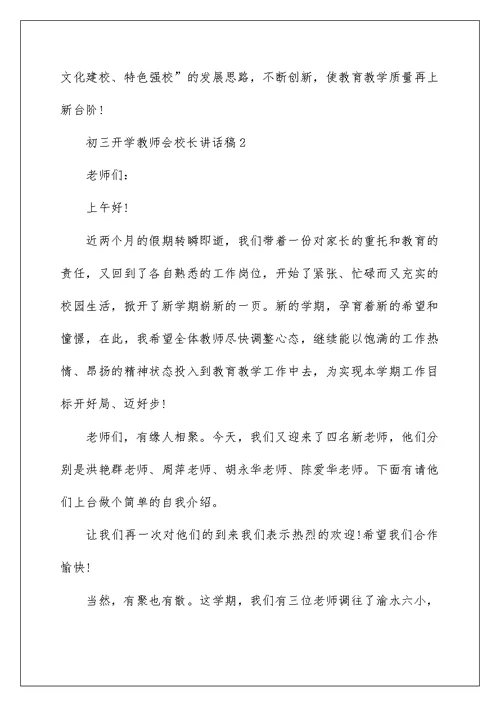 文化建校、特色强校”的发展思路，不断创新，使教育教学质量再上新台阶！

初三开学教师会校长讲话稿2

老师们：

上午好！

近两个月的假期转瞬即逝，我们带着一份对家长的重托和教育的责任，又回到了各自熟悉的工作岗位，开始了紧张、忙碌而又充实的校园生活，掀开了新学期崭新的一页。新的学期，孕育着新的希望和憧憬，在此，我希望全体教师尽快调整心态，继续能以饱满的工作热情、昂扬的精神状态投入到教育教学工作中去，为实现本学期工作目标开好局、迈好步！

老师们，有缘人相聚。今天，我们又迎来了四名新老师，他们分别是洪艳群老师、周萍老师、胡永华老师、陈爱华老师。下面有请他们上台做个简单的自我介绍。

让我们再一次对他们的到来我们表示热烈的欢迎!希望我们合作愉快！

当然，有聚也有散。这学期，我们有三位老师调往了渝水六小，